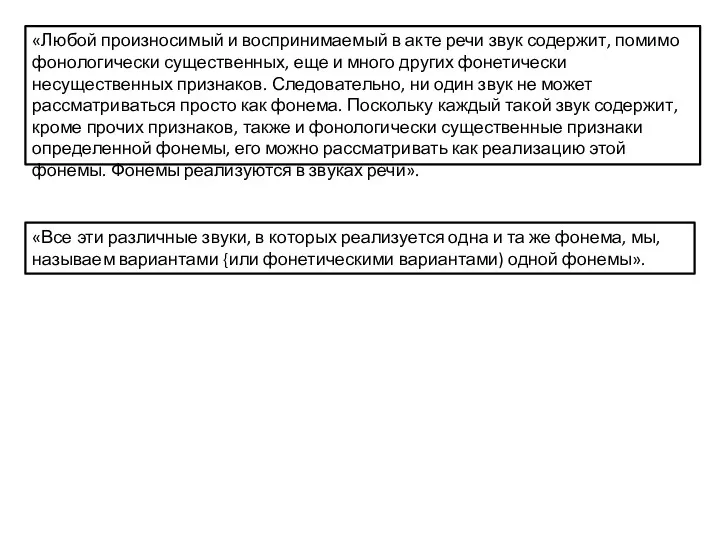 «Любой произносимый и воспринимаемый в акте речи звук содержит, помимо фонологически существенных, еще и много других фонетически несущественных признаков. Следовательно, ни один звук не может рассматриваться просто как фонема. Поскольку каждый такой звук содержит, кроме прочих признаков, также и фонологически существенные признаки определенной фонемы, его можно рассматривать как реализацию этой фонемы. Фонемы реализуются в звуках речи».

«Все эти различные звуки, в которых реализуется одна и та же фонема, мы, называем вариантами {или фонетическими вариантами) одной фонемы».